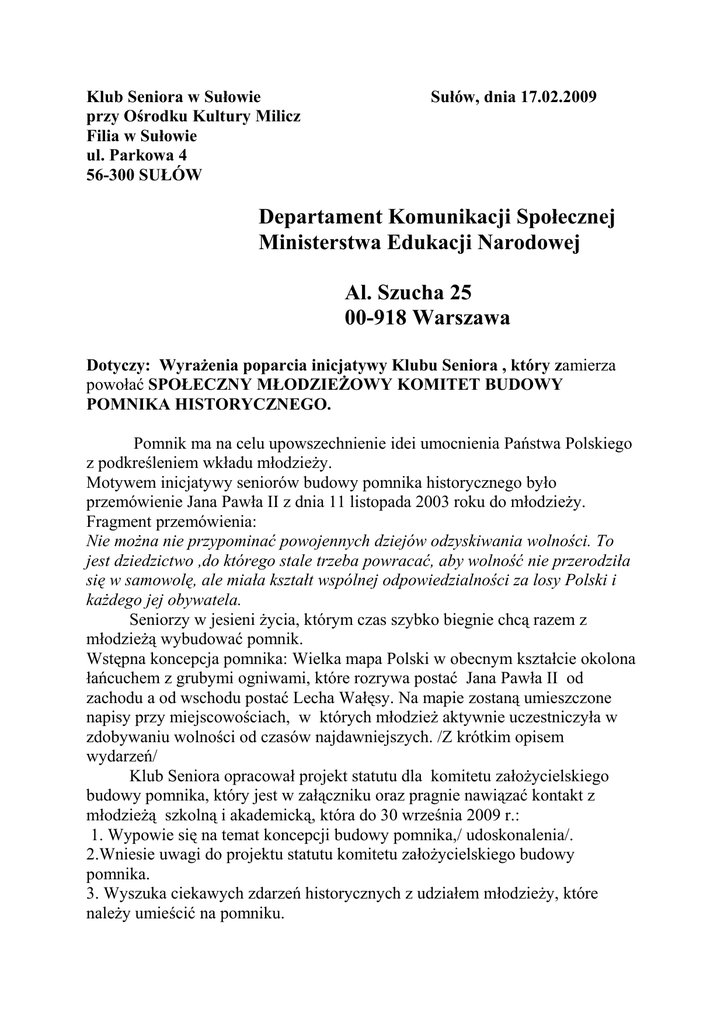 Klub Seniora w Sułowie
przy Ośrodku Kultury Milicz
Filia w Sułowie
ul. Parkowa 4
56-300 SUŁÓW

Sułów, dnia 17.02.2009

Departament Komunikacji Społecznej
Ministerstwa Edukacji Narodowej

Al. Szucha 25
00-918 Warszawa

Dotyczy: Wyrażenia poparcia inicjatywy Klubu Seniora , który zamierza powołać SPOŁECZNY MŁODZIEŻOWY KOMITET BUDOWY POMNIKA HISTORYCZNEGO.

Pomnik ma na celu upowszechnienie idei umocnienia Państwa Polskiego z podkreśleniem wkładu młodzieży.
Motywem inicjatywy seniorów budowy pomnika historycznego było przemówienie Jana Pawła II z dnia 11 listopada 2003 roku do młodzieży.
Fragment przemówienia:
Nie można nie przypominać powojennych dziejów odzyskiwania wolności. To jest dziedzictwo ,do którego stale trzeba powracać, aby wolność nie przerodziła się w samowolę, ale miała kształt wspólnej odpowiedzialności za losy Polski i każdego jej obywatela.
Seniorzy w jesieni życia, którym czas szybko biegnie chcą razem z młodzieżą wybudować pomnik.
Wstępna koncepcja pomnika: Wielka mapa Polski w obecnym kształcie okolona łańcuchem z grubymi ogniwami, które rozrywa postać Jana Pawła II od zachodu a od wschodu postać Lecha Wałęsy. Na mapie zostaną umieszczone napisy przy miejscowościach, w których młodzież aktywnie uczestniczyła w zdobywaniu wolności od czasów najdawniejszych. /Z krótkim opisem wydarzeń/
Klub Seniora opracował projekt statutu dla komitetu założycielskiego budowy pomnika, który jest w załączniku oraz pragnie nawiązać kontakt z młodzieżą szkolną i akademicką, która do 30 września 2009 r.:
1. Wypowie się na temat koncepcji budowy pomnika,/ udoskonalenia/.
2.Wniesie uwagi do projektu statutu komitetu założycielskiego budowy pomnika.
3. Wyszuka ciekawych zdarzeń historycznych z udziałem młodzieży, które należy umieścić na pomniku.